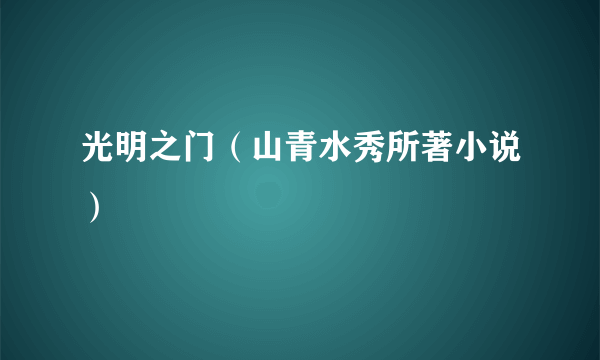 光明之门（山青水秀所著小说）